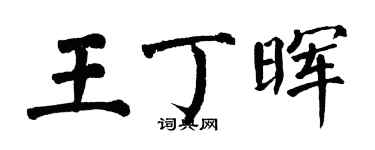 王丁晖

词典网